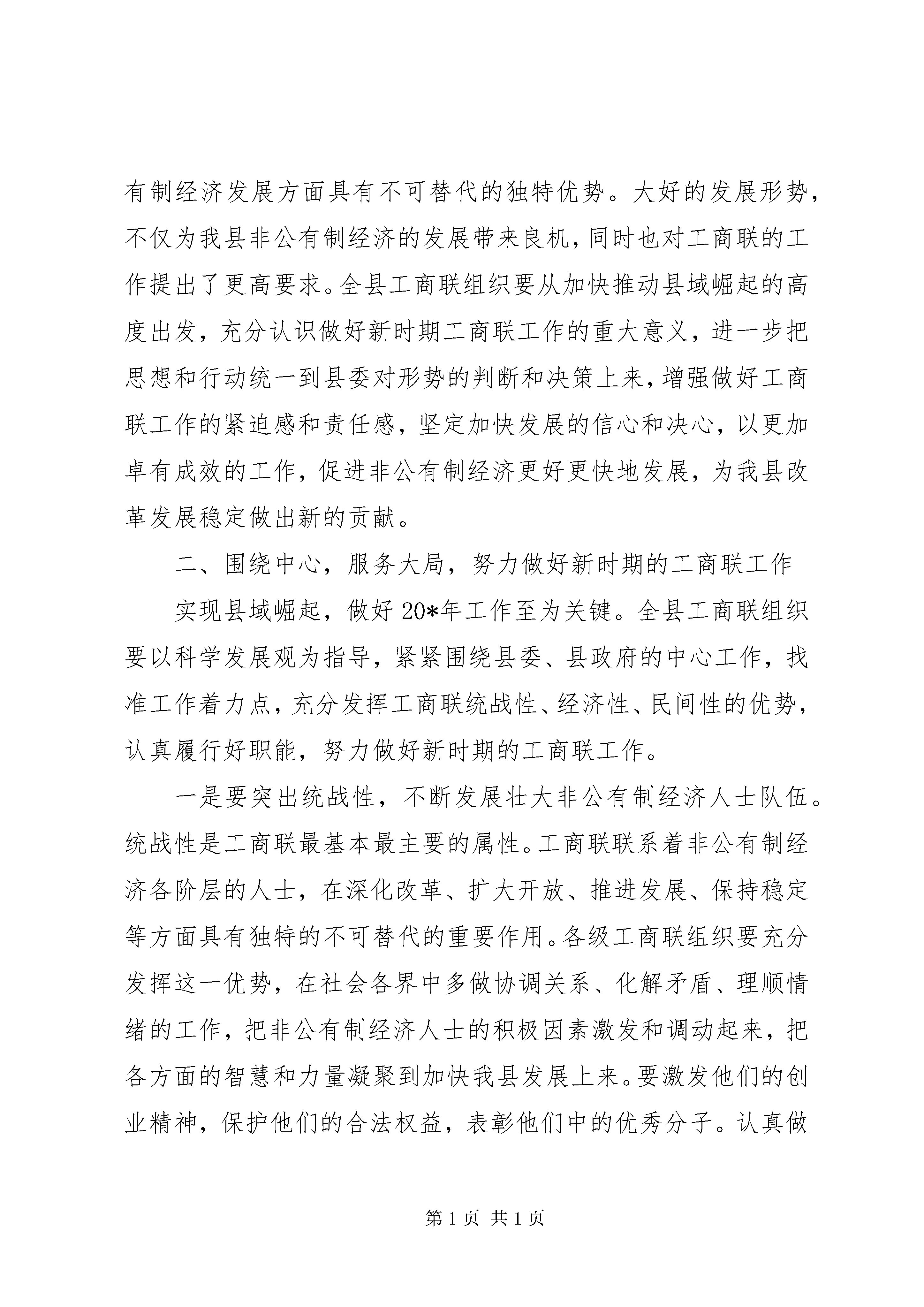 有制经济发展方面具有不可替代的独特优势。大好的发展形势，不仅为我县非公有制经济的发展带来良机，同时也对工商联的工作提出了更高要求。全县工商联组织要从加快推动县域崛起的高度出发，充分认识做好新时期工商联工作的重大意义，进一步把思想和行动统一到县委对形势的判断和决策上来，增强做好工商联工作的紧迫感和责任感，坚定加快发展的信心和决心，以更加卓有成效的工作，促进非公有制经济更好更快地发展，为我县改革发展稳定做出新的贡献。

二、围绕中心，服务大局，努力做好新时期的工商联工作

实现县域崛起，做好20*年工作至为关键。全县工商联组织要以科学发展观为指导，紧紧围绕县委、县政府的中心工作，找准工作着力点，充分发挥工商联统战性、经济性、民间性的优势，认真履行好职能，努力做好新时期的工商联工作。

一是要突出统战性，不断发展壮大非公有制经济人士队伍。统战性是工商联最基本最主要的属性。工商联联系着非公有制经济各阶层的人士，在深化改革、扩大开放、推进发展、保持稳定等方面具有独特的不可替代的重要作用。各级工商联组织要充分发挥这一优势，在社会各界中多做协调关系、化解矛盾、理顺情绪的工作，把非公有制经济人士的积极因素激发和调动起来，把各方面的智慧和力量凝聚到加快我县发展上来。要激发他们的创业精神，保护他们的合法权益，表彰他们中的优秀分子。认真做

第 1 页 共 1 页